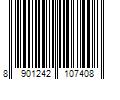 8 901242 107408